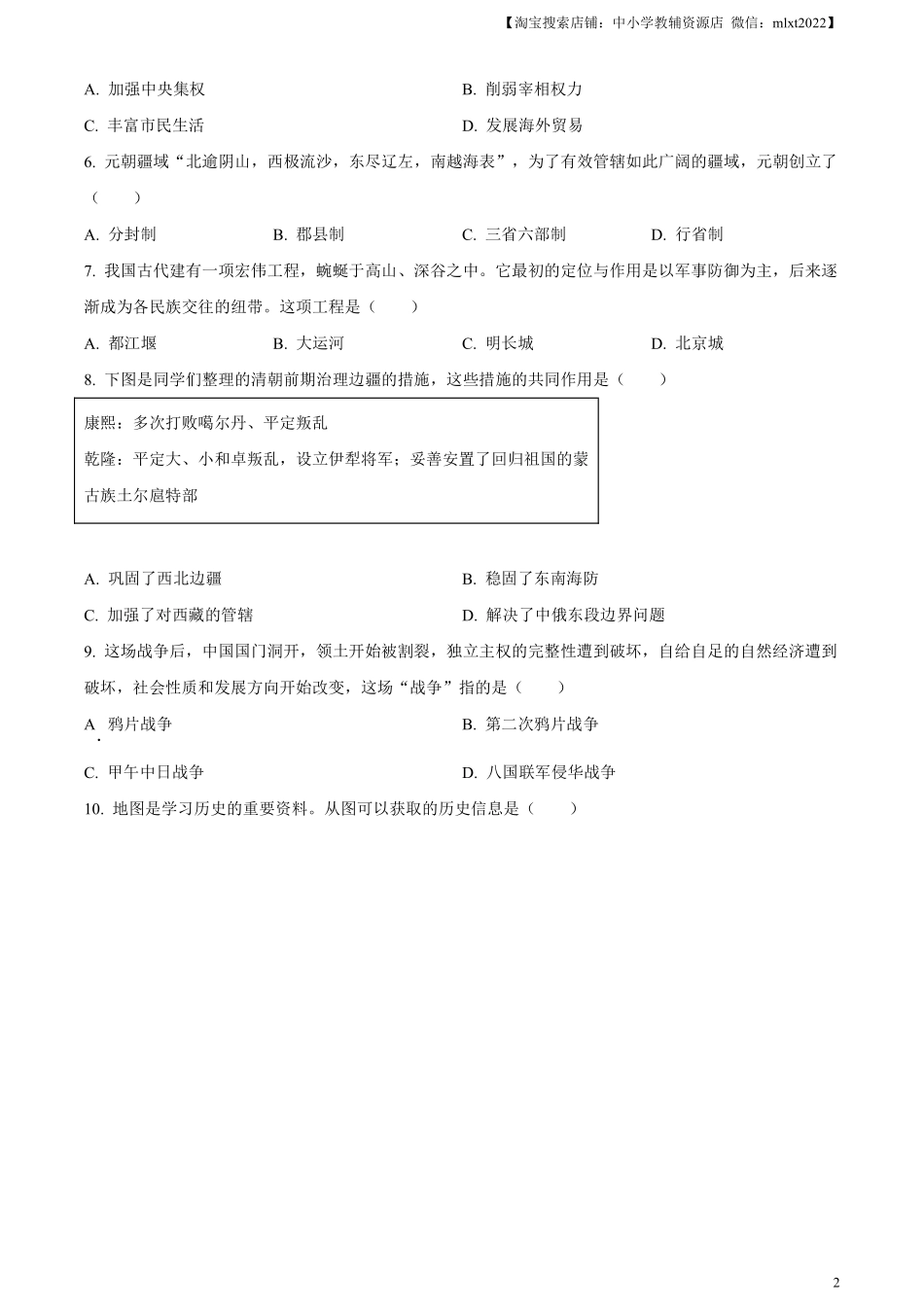 【淘宝搜索店铺：中小学教辅资源店 微信：mlxt2022】

A. 加强中央集权

B. 削弱宰相权力

C. 丰富市民生活

D. 发展海外贸易

6. 元朝疆域“北逾阴山，西极流沙，东尽辽左，南越海表”，为了有效管辖如此广阔的疆域，元朝创立了（　　）

A. 分封制

B. 郡县制

C. 三省六部制

D. 行省制

7. 我国古代建有一项宏伟工程，蜿蜒于高山、深谷之中。它最初的定位与作用是以军事防御为主，后来逐渐成为各民族交往的纽带。这项工程是（　　）

A. 都江堰

B. 大运河

C. 明长城

D. 北京城

8. 下图是同学们整理的清朝前期治理边疆的措施，这些措施的共同作用是（　　）

康熙：多次打败噶尔丹、平定叛乱

乾隆：平定大、小和卓叛乱，设立伊犁将军；妥善安置了回归祖国的蒙古族土尔扈特部

A. 巩固了西北边疆

B. 稳固了东南海防

C. 加强了对西藏的管辖

D. 解决了中俄东段边界问题

9. 这场战争后，中国国门洞开，领土开始被割裂，独立主权的完整性遭到破坏，自给自足的自然经济遭到破坏，社会性质和发展方向开始改变，这场“战争”指的是（　　）

A. 鸦片战争

B. 第二次鸦片战争

C. 甲午中日战争

D. 八国联军侵华战争

10. 地图是学习历史的重要资料。从图可以获取的历史信息是（　　）

2